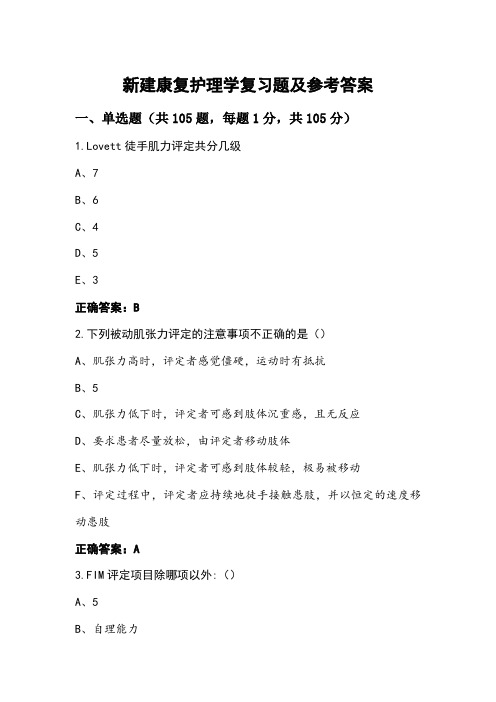 新建康复护理学复习题及参考答案

一、单选题（共105题，每题1分，共105分）

1.Lovett徒手肌力评定共分几级

A、7

B、6

C、4

D、5

E、3

正确答案：B

2.下列被动肌张力评定的注意事项不正确的是（）

A、肌张力高时，评定者感觉僵硬，运动时有抵抗

B、5

C、肌张力低下时，评定者可感到肢体沉重感，且无反应

D、要求患者尽量放松，由评定者移动肢体

E、肌张力低下时，评定者可感到肢体较轻，极易被移动

F、评定过程中，评定者应持续地徒手接触患肢，并以恒定的速度移动患肢

正确答案：A

3.FIM评定项目除哪项以外:（）

A、5

B、自理能力